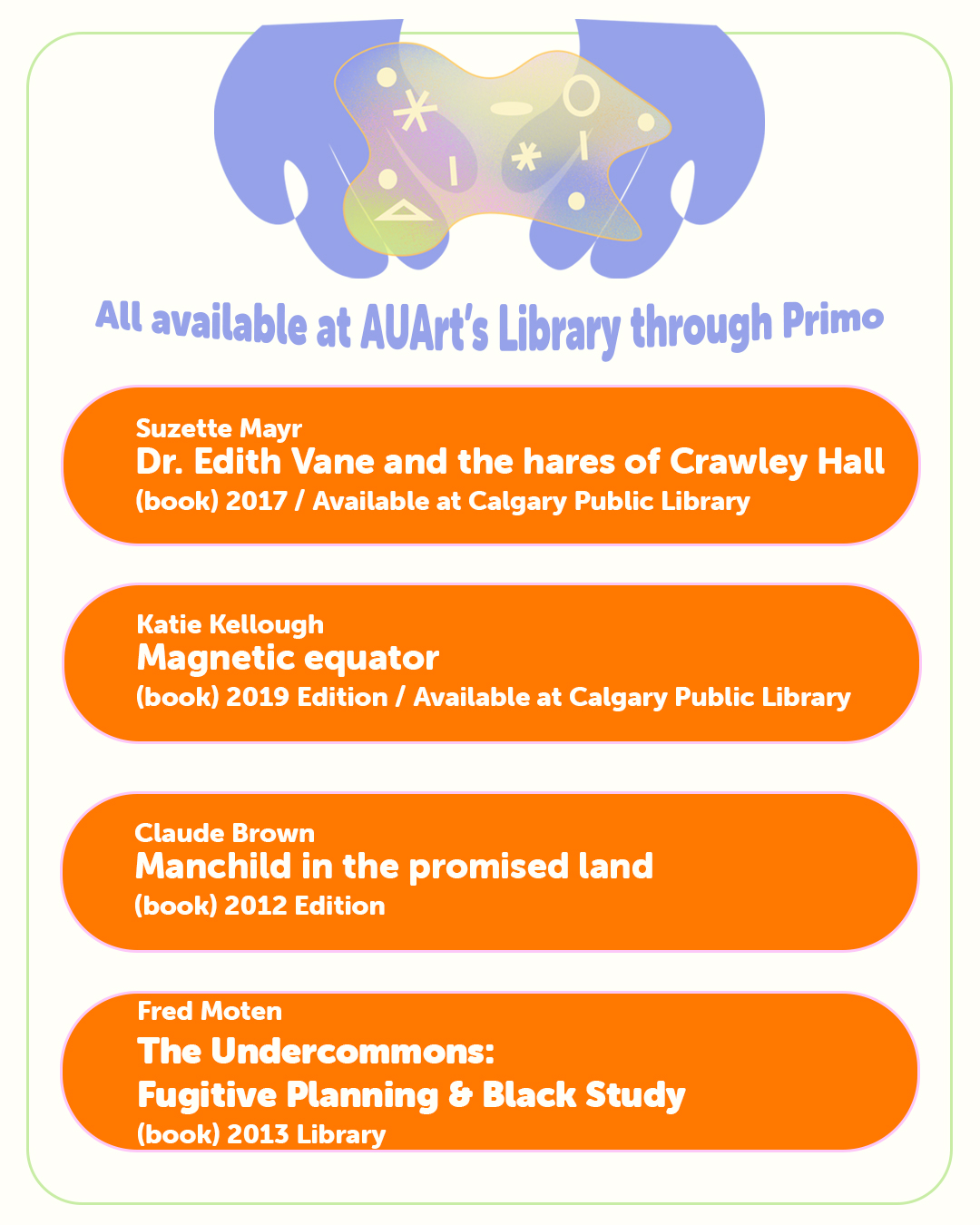 All available at AUArt's Library through Primo

Suzette Mayr
Dr. Edith Vane and the hares of Crawley Hall
(book) 2017 / Available at Calgary Public Library

Katie Kellough
Magnetic equator
(book) 2019 Edition / Available at Calgary Public Library

Claude Brown
Manchild in the promised land
(book) 2012 Edition

Fred Moten
The Undercommons:
Fugitive Planning & Black Study
(book) 2013 Library